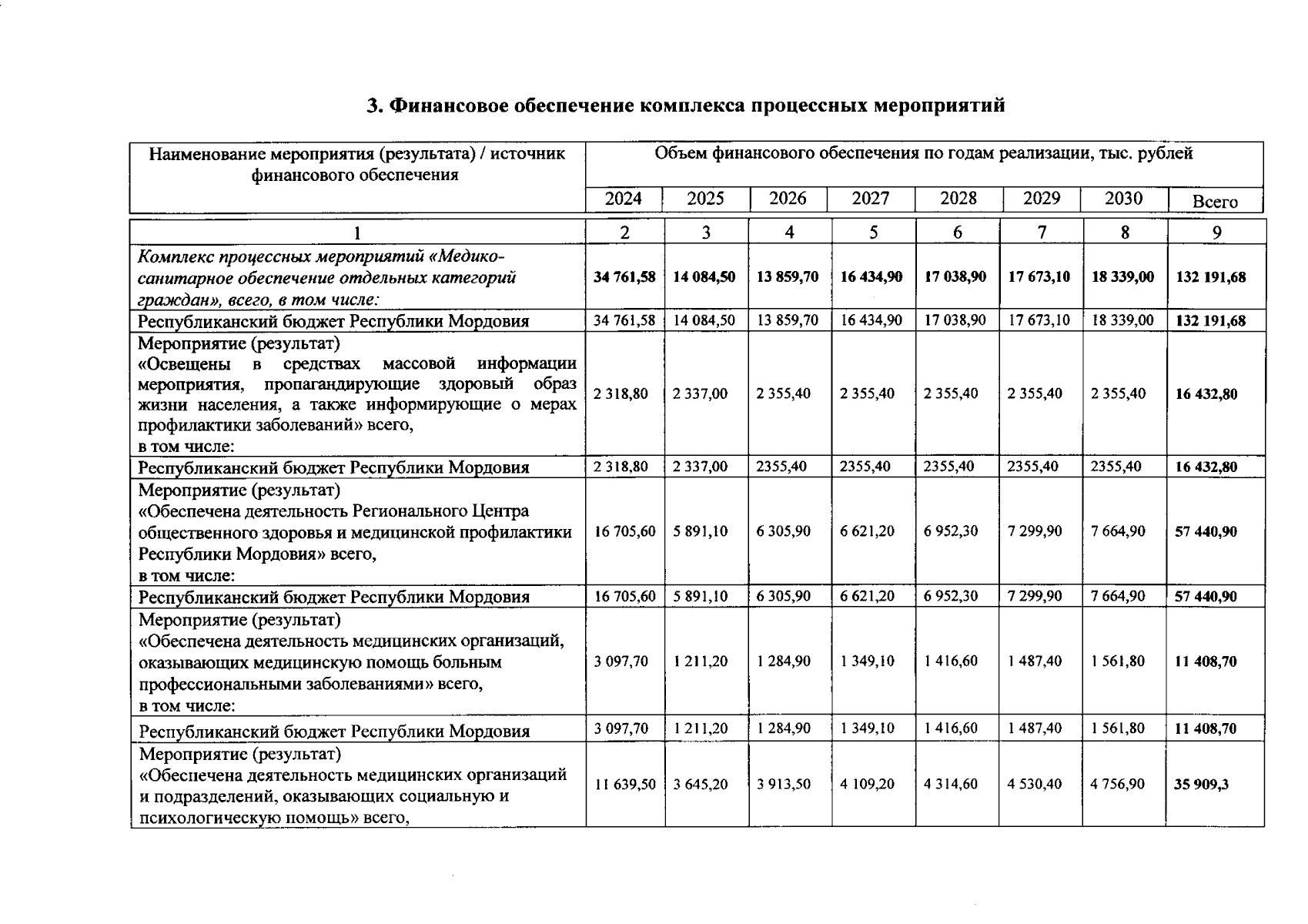 3. Финансовое обеспечение комплекса процессных мероприятий

| Наименование мероприятия (результата) / источник финансового обеспечения | Объем финансового обеспечения по годам реализации, тыс. рублей | | | | | | | |
|---|---|---|---|---|---|---|---|---|
| | 2024 | 2025 | 2026 | 2027 | 2028 | 2029 | 2030 | Всего |
| 1 | 2 | 3 | 4 | 5 | 6 | 7 | 8 | 9 |
| Комплекс процессных мероприятий «Медико-санитарное обеспечение отдельных категорий граждан», всего, в том числе: | 34 761,58 | 14 084,50 | 13 859,70 | 16 434,90 | 17 038,90 | 17 673,10 | 18 339,00 | 132 191,68 |
| Республиканский бюджет Республики Мордовия | 34 761,58 | 14 084,50 | 13 859,70 | 16 434,90 | 17 038,90 | 17 673,10 | 18 339,00 | 132 191,68 |
| Мероприятие (результат) «Освещены в средствах массовой информации мероприятия, пропагандирующие здоровый образ жизни населения, а также информирующие о мерах профилактики заболеваний» всего, в том числе: | 2 318,80 | 2 337,00 | 2 355,40 | 2 355,40 | 2 355,40 | 2 355,40 | 2 355,40 | 16 432,80 |
| Республиканский бюджет Республики Мордовия | 2 318,80 | 2 337,00 | 2355,40 | 2355,40 | 2355,40 | 2355,40 | 2355,40 | 16 432,80 |
| Мероприятие (результат) «Обеспечена деятельность Регионального Центра общественного здоровья и медицинской профилактики Республики Мордовия» всего, в том числе: | 16 705,60 | 5 891,10 | 6 305,90 | 6 621,20 | 6 952,30 | 7 299,90 | 7 664,90 | 57 440,90 |
| Республиканский бюджет Республики Мордовия | 16 705,60 | 5 891,10 | 6 305,90 | 6 621,20 | 6 952,30 | 7 299,90 | 7 664,90 | 57 440,90 |
| Мероприятие (результат) «Обеспечена деятельность медицинских организаций, оказывающих медицинскую помощь больным профессиональными заболеваниями» всего, в том числе: | 3 097,70 | 1 211,20 | 1 284,90 | 1 349,10 | 1 416,60 | 1 487,40 | 1 561,80 | 11 408,70 |
| Республиканский бюджет Республики Мордовия | 3 097,70 | 1 211,20 | 1 284,90 | 1 349,10 | 1 416,60 | 1 487,40 | 1 561,80 | 11 408,70 |
| Мероприятие (результат) «Обеспечена деятельность медицинских организаций и подразделений, оказывающих социальную и психологическую помощь» всего, | 11 639,50 | 3 645,20 | 3 913,50 | 4 109,20 | 4 314,60 | 4 530,40 | 4 756,90 | 35 909,3 |